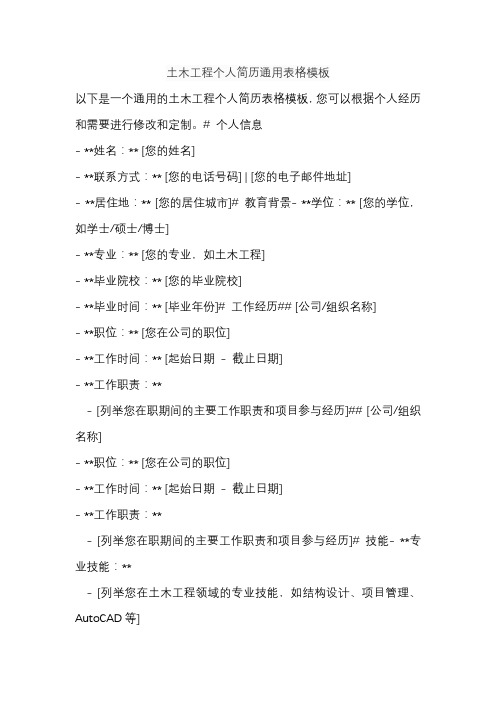 土木工程个人简历通用表格模板

以下是一个通用的土木工程个人简历表格模板，您可以根据个人经历和需要进行修改和定制。# 个人信息

- **姓名：** [您的姓名]

- **联系方式：** [您的电话号码] | [您的电子邮件地址]

- **居住地：** [您的居住城市]# 教育背景- **学位：** [您的学位，如学士/硕士/博士]

- **专业：** [您的专业，如土木工程]

- **毕业院校：** [您的毕业院校]

- **毕业时间：** [毕业年份]# 工作经历## [公司/组织名称]

- **职位：** [您在公司的职位]

- **工作时间：** [起始日期 - 截止日期]

- **工作职责：**

- [列举您在职期间的主要工作职责和项目参与经历]## [公司/组织名称]

- **职位：** [您在公司的职位]

- **工作时间：** [起始日期 - 截止日期]

- **工作职责：**

- [列举您在职期间的主要工作职责和项目参与经历]# 技能- **专业技能：**

- [列举您在土木工程领域的专业技能，如结构设计、项目管理、AutoCAD 等]